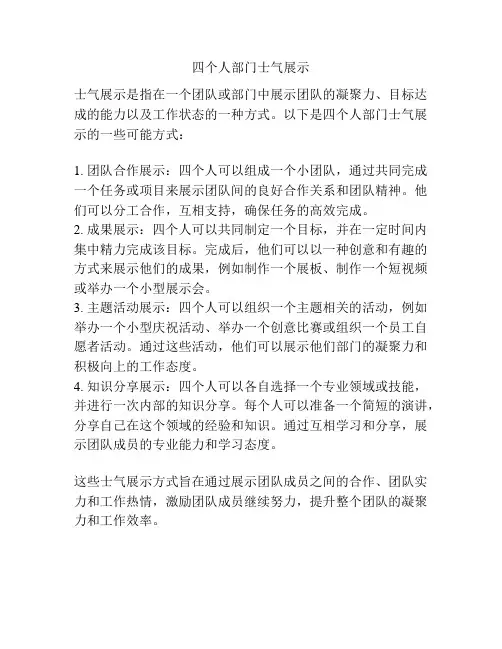 四个人部门士气展示

士气展示是指在一个团队或部门中展示团队的凝聚力、目标达成的能力以及工作状态的一种方式。以下是四个人部门士气展示的一些可能方式：

1. 团队合作展示：四个人可以组成一个小团队，通过共同完成一个任务或项目来展示团队间的良好合作关系和团队精神。他们可以分工合作，互相支持，确保任务的高效完成。
2. 成果展示：四个人可以共同制定一个目标，并在一定时间内集中精力完成该目标。完成后，他们可以以一种创意和有趣的方式来展示他们的成果，例如制作一个展板、制作一个短视频或举办一个小型展示会。
3. 主题活动展示：四个人可以组织一个主题相关的活动，例如举办一个小型庆祝活动、举办一个创意比赛或组织一个员工自愿者活动。通过这些活动，他们可以展示他们部门的凝聚力和积极向上的工作态度。
4. 知识分享展示：四个人可以各自选择一个专业领域或技能，并进行一次内部的知识分享。每个人可以准备一个简短的演讲，分享自己在这个领域的经验和知识。通过互相学习和分享，展示团队成员的专业能力和学习态度。

这些士气展示方式旨在通过展示团队成员之间的合作、团队实力和工作热情，激励团队成员继续努力，提升整个团队的凝聚力和工作效率。